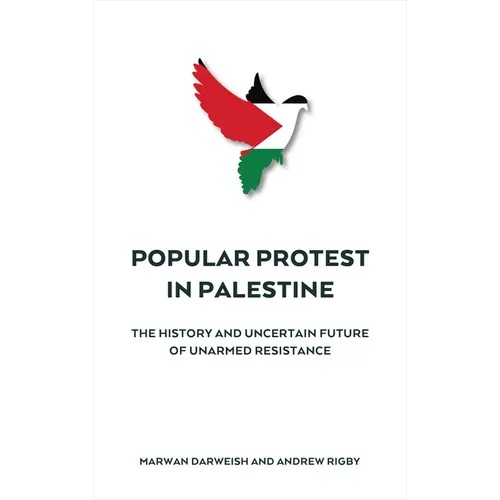 POPULAR PROTEST IN PALESTINE

THE HISTORY AND UNCERTAIN FUTURE OF UNARMED RESISTANCE

MARWAN DARWEISH AND ANDREW RIGBY